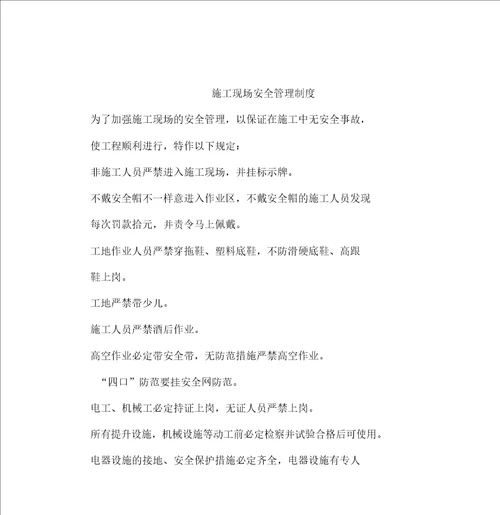 施工现场安全管理制度

为了加强施工现场的安全管理，以保证在施工中无安全事故，使工程顺利进行，特作以下规定：

非施工人员严禁进入施工现场，并挂标示牌。

不戴安全帽不一样意进入作业区，不戴安全帽的施工人员发现每次罚款拾元，并责令马上佩戴。

工地作业人员严禁穿拖鞋、塑料底鞋，不防滑硬底鞋、高跟鞋上岗。

工地严禁带少儿。

施工人员严禁酒后作业。

高空作业必定带安全带，无防范措施严禁高空作业。

“四口”防范要挂安全网防范。

电工、机械工必定持证上岗，无证人员严禁上岗。

所有提升设施，机械设施等动工前必定检察并试验合格后可使用。

电器设施的接地、安全保护措施必定齐全，电器设施有专人